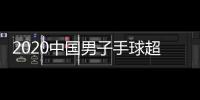 2020中国男子手球超